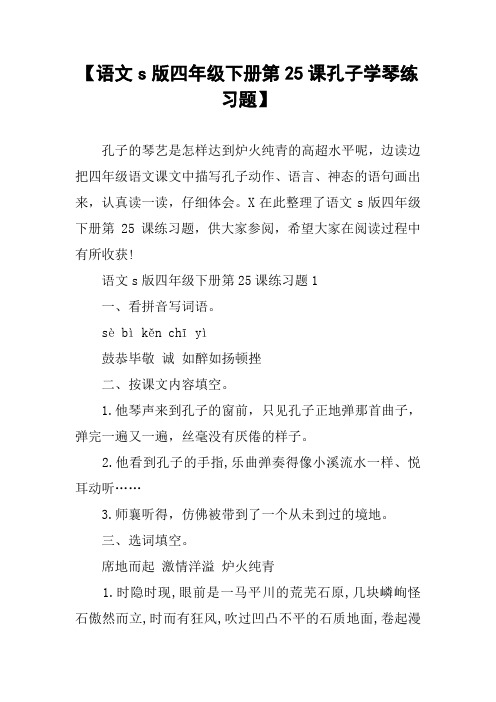 【语文 s 版四年级下册第 25 课孔子学琴练习题】

孔子的琴艺是怎样达到炉火纯青的高超水平呢，边读边把四年级语文课文中描写孔子动作、语言、神态的语句画出来，认真读一读，仔细体会。X 在此整理了语文 s 版四年级下册第 25 课练习题，供大家参阅，希望大家在阅读过程中有所收获!

语文 s 版四年级下册第 25 课练习题 1

一、看拼音写词语。

sè bì kěn chī yì

鼓恭毕敬 诚 如醉如扬顿挫

二、按课文内容填空。

1.他琴声来到孔子的窗前，只见孔子正地弹那首曲子，弹完一遍又一遍，丝毫没有厌倦的样子。

2.他看到孔子的手指,乐曲弹奏得像小溪流水一样、悦耳动听……

3.师襄听得，仿佛被带到了一个从未到过的境地。

三、选词填空。

席地而起 激情洋溢 炉火纯青

1.时隐时现,眼前是一马平川的荒芜石原,几块嶙峋怪石傲然而立,时而有狂风,吹过凹凸不平的石质地面,卷起漫